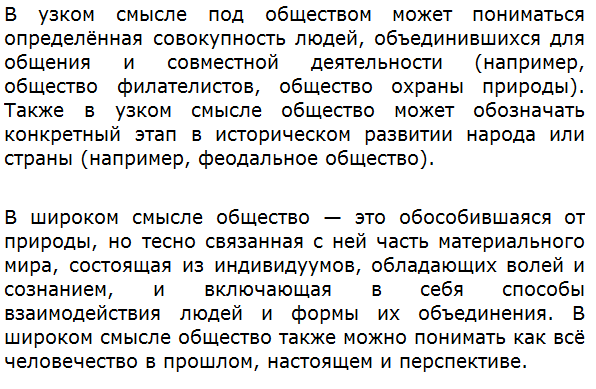 В узком смысле под обществом может пониматься определённая совокупность людей, объединившихся для общения и совместной деятельности (например, общество филателистов, общество охраны природы). Также в узком смысле общество может обозначать конкретный этап в историческом развитии народа или страны (например, феодальное общество).

В широком смысле общество — это обособившаяся от природы, но тесно связанная с ней часть материального мира, состоящая из индивидуумов, обладающих волей и сознанием, и включающая в себя способы взаимодействия людей и формы их объединения. В широком смысле общество также можно понимать как всё человечество в прошлом, настоящем и перспективе.